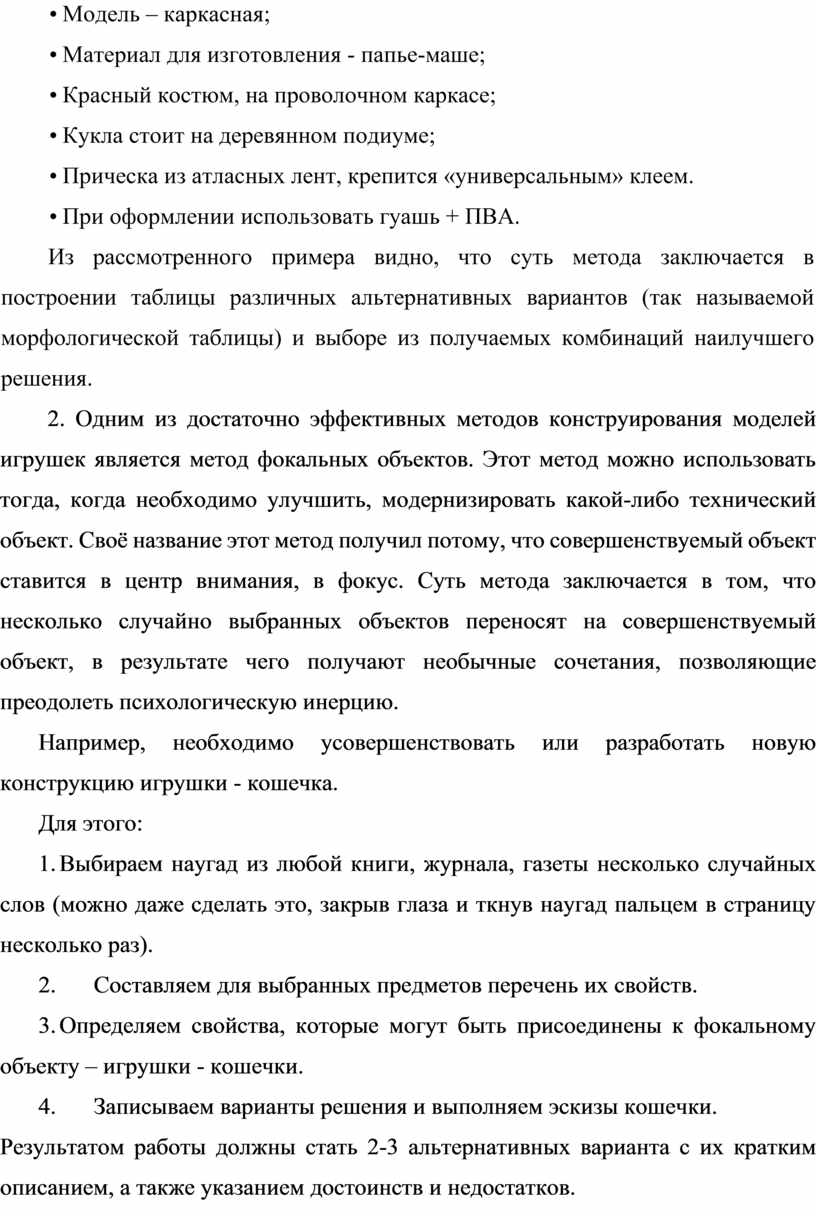 • Модель – каркасная;

• Материал для изготовления - папье-маше;

• Красный костюм, на проволочном каркасе;

• Кукла стоит на деревянном подиуме;

• Прическа из атласных лент, крепится «универсальным» клеем.

• При оформлении использовать гуашь + ПВА.

Из рассмотренного примера видно, что суть метода заключается в построении таблицы различных альтернативных вариантов (так называемой морфологической таблицы) и выборе из получаемых комбинаций наилучшего решения.

2. Одним из достаточно эффективных методов конструирования моделей игрушек является метод фокальных объектов. Этот метод можно использовать тогда, когда необходимо улучшить, модернизировать какой-либо технический объект. Своё название этот метод получил потому, что совершенствуемый объект ставится в центр внимания, в фокус. Суть метода заключается в том, что несколько случайно выбранных объектов переносят на совершенствуемый объект, в результате чего получают необычные сочетания, позволяющие преодолеть психологическую инерцию.

Например, необходимо усовершенствовать или разработать новую конструкцию игрушки - кошечка.

Для этого:

1. Выбираем наугад из любой книги, журнала, газеты несколько случайных слов (можно даже сделать это, закрыв глаза и ткнув наугад пальцем в страницу несколько раз).

2. Составляем для выбранных предметов перечень их свойств.

3. Определяем свойства, которые могут быть присоединены к фокальному объекту – игрушки - кошечки.

4. Записываем варианты решения и выполняем эскизы кошечки.

Результатом работы должны стать 2-3 альтернативных варианта с их кратким описанием, а также указанием достоинств и недостатков.